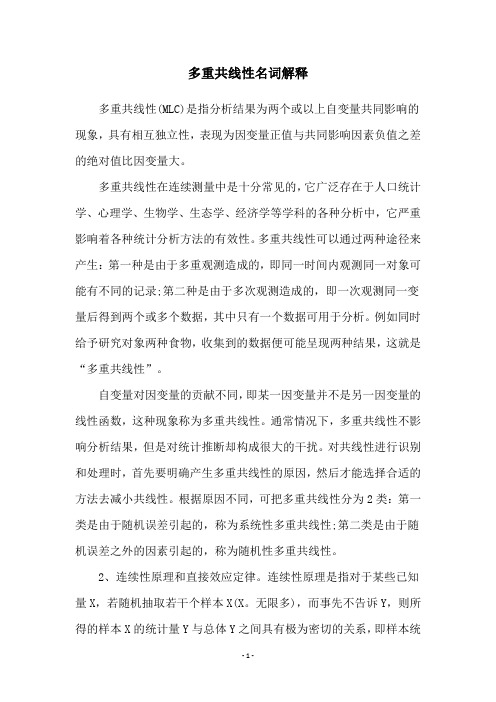 多重共线性名词解释

多重共线性(MLC)是指分析结果为两个或以上自变量共同影响的现象，具有相互独立性，表现为因变量正值与共同影响因素负值之差的绝对值比因变量大。

多重共线性在连续测量中是十分常见的，它广泛存在于人口统计学、心理学、生物学、生态学、经济学等学科的各种分析中，它严重影响着各种统计分析方法的有效性。多重共线性可以通过两种途径来产生：第一种是由于多重观测造成的，即同一时间内观测同一对象可能有不同的记录;第二种是由于多次观测造成的，即一次观测同一变量后得到两个或多个数据，其中只有一个数据可用于分析。例如同时给予研究对象两种食物，收集到的数据便可能呈现两种结果，这就是“多重共线性”。

自变量对因变量的贡献不同，即某一因变量并不是另一因变量的线性函数，这种现象称为多重共线性。通常情况下，多重共线性不影响分析结果，但是对统计推断却构成很大的干扰。对共线性进行识别和处理时，首先要明确产生多重共线性的原因，然后才能选择合适的方法去减小共线性。根据原因不同，可把多重共线性分为2类：第一类是由于随机误差引起的，称为系统性多重共线性;第二类是由于随机误差之外的因素引起的，称为随机性多重共线性。

2、连续性原理和直接效应定律。连续性原理是指对于某些已知量X，若随机抽取若干个样本X(X。无限多)，而事先不告诉Y，则所得的样本X的统计量Y与总体Y之间具有极为密切的关系，即样本统

- 1 -